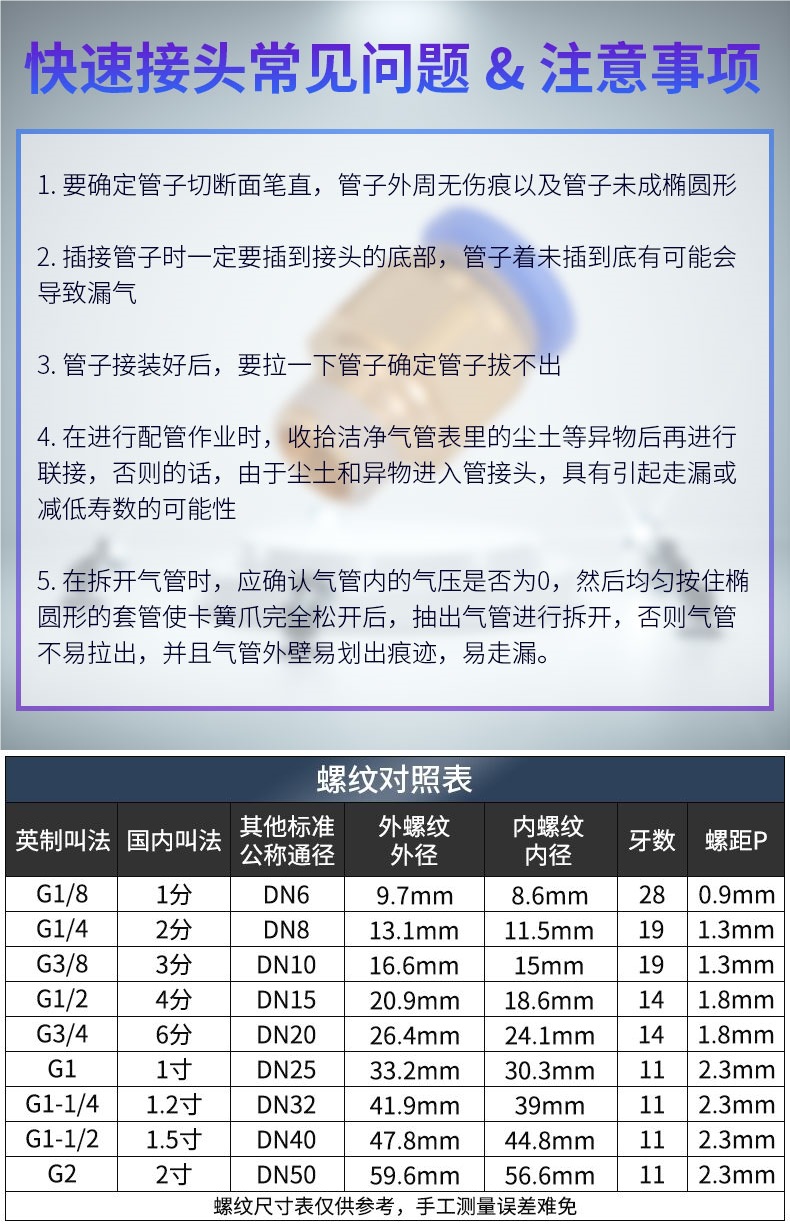 快速接头常见问题 & 注意事项

1. 要确定管子切断面笔直，管子外周无伤痕以及管子未成椭圆形

2. 插接管子时一定要插到接头的底部，管子着未插到底有可能会导致漏气

3. 管子接装好后，要拉一下管子确定管子拔不出

4. 在进行配管作业时，收拾洁净气管表里的尘土等异物后再进行联接，否则的话，由于尘土和异物进入管接头，具有引起走漏或减低寿数的可能性

5. 在拆开气管时，应确认气管内的气压是否为0，然后均匀按住椭圆形的套管使卡簧爪完全松开后，抽出气管进行拆开，否则气管不易拉出，并且气管外壁易划出痕迹，易走漏。

螺纹对照表

| 英制叫法 | 国内叫法 | 其他标准公称通径 | 外螺纹外径 | 内螺纹内径 | 牙数 | 螺距P |
|---|---|---|---|---|---|---|
| G1/8 | 1分 | DN6 | 9.7mm | 8.6mm | 28 | 0.9mm |
| G1/4 | 2分 | DN8 | 13.1mm | 11.5mm | 19 | 1.3mm |
| G3/8 | 3分 | DN10 | 16.6mm | 15mm | 19 | 1.3mm |
| G1/2 | 4分 | DN15 | 20.9mm | 18.6mm | 14 | 1.8mm |
| G3/4 | 6分 | DN20 | 26.4mm | 24.1mm | 14 | 1.8mm |
| G1 | 1寸 | DN25 | 33.2mm | 30.3mm | 11 | 2.3mm |
| G1-1/4 | 1.2寸 | DN32 | 41.9mm | 39mm | 11 | 2.3mm |
| G1-1/2 | 1.5寸 | DN40 | 47.8mm | 44.8mm | 11 | 2.3mm |
| G2 | 2寸 | DN50 | 59.6mm | 56.6mm | 11 | 2.3mm |

螺纹尺寸表仅供参考，手工测量误差难免